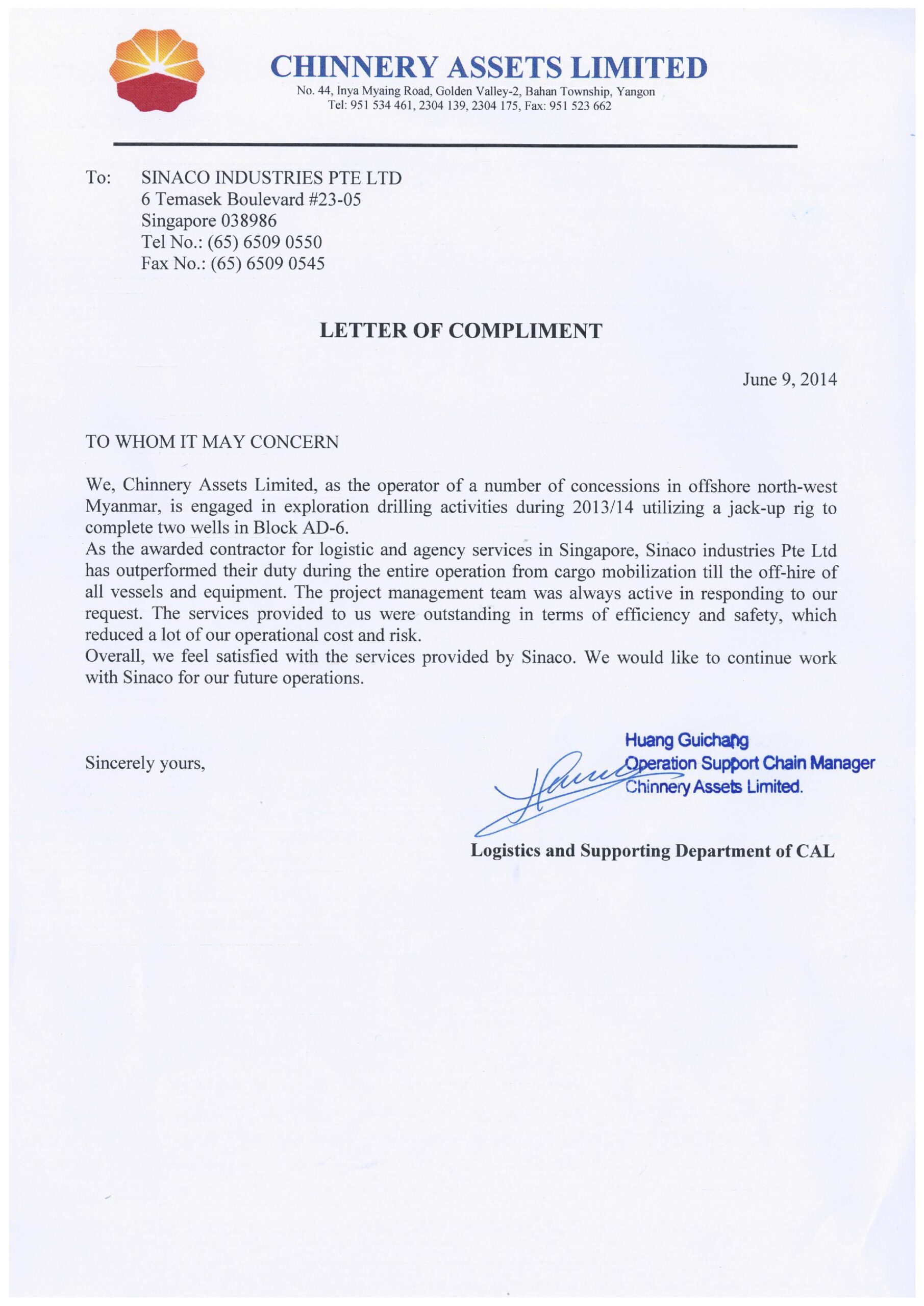 CHINNERY ASSETS LIMITED
No. 44, Inya Myaing Road, Golden Valley-2, Bahan Township, Yangon
Tel: 951 534 461, 2304 139, 2304 175, Fax: 951 523 662

To: SINACO INDUSTRIES PTE LTD
6 Temasek Boulevard #23-05
Singapore 038986
Tel No.: (65) 6509 0550
Fax No.: (65) 6509 0545

LETTER OF COMPLIMENT

June 9, 2014

TO WHOM IT MAY CONCERN

We, Chinnery Assets Limited, as the operator of a number of concessions in offshore north-west Myanmar, is engaged in exploration drilling activities during 2013/14 utilizing a jack-up rig to complete two wells in Block AD-6.
As the awarded contractor for logistic and agency services in Singapore, Sinaco industries Pte Ltd has outperformed their duty during the entire operation from cargo mobilization till the off-hire of all vessels and equipment. The project management team was always active in responding to our request. The services provided to us were outstanding in terms of efficiency and safety, which reduced a lot of our operational cost and risk.
Overall, we feel satisfied with the services provided by Sinaco. We would like to continue work with Sinaco for our future operations.

Sincerely yours,

Huang Guichang
Operation Support Chain Manager
Chinnery Assets Limited.

Logistics and Supporting Department of CAL